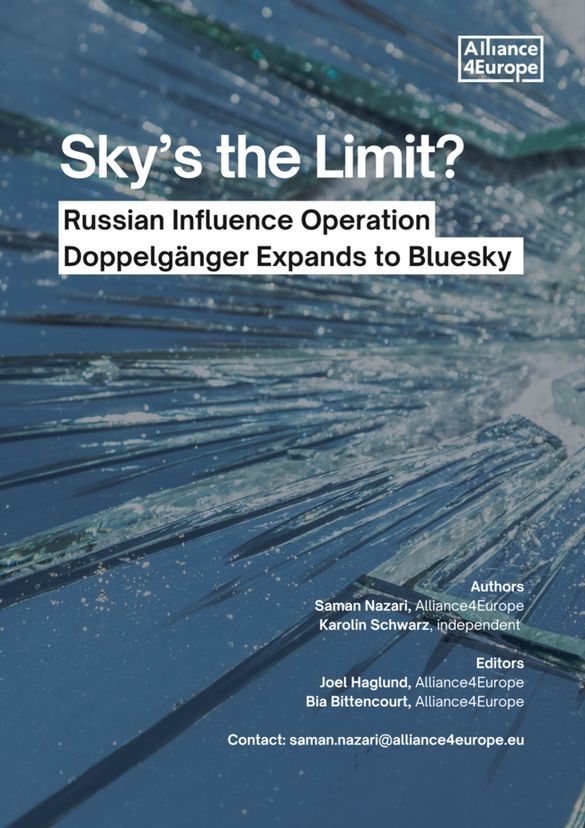 Alliance
4Europe

Sky's the Limit?

Russian Influence Operation
Doppelgänger Expands to Bluesky

Authors
Saman Nazari, Alliance4Europe
Karolin Schwarz, independent

Editors
Joel Haglund, Alliance4Europe
Bia Bittencourt, Alliance4Europe

Contact: saman.nazari@alliance4europe.eu